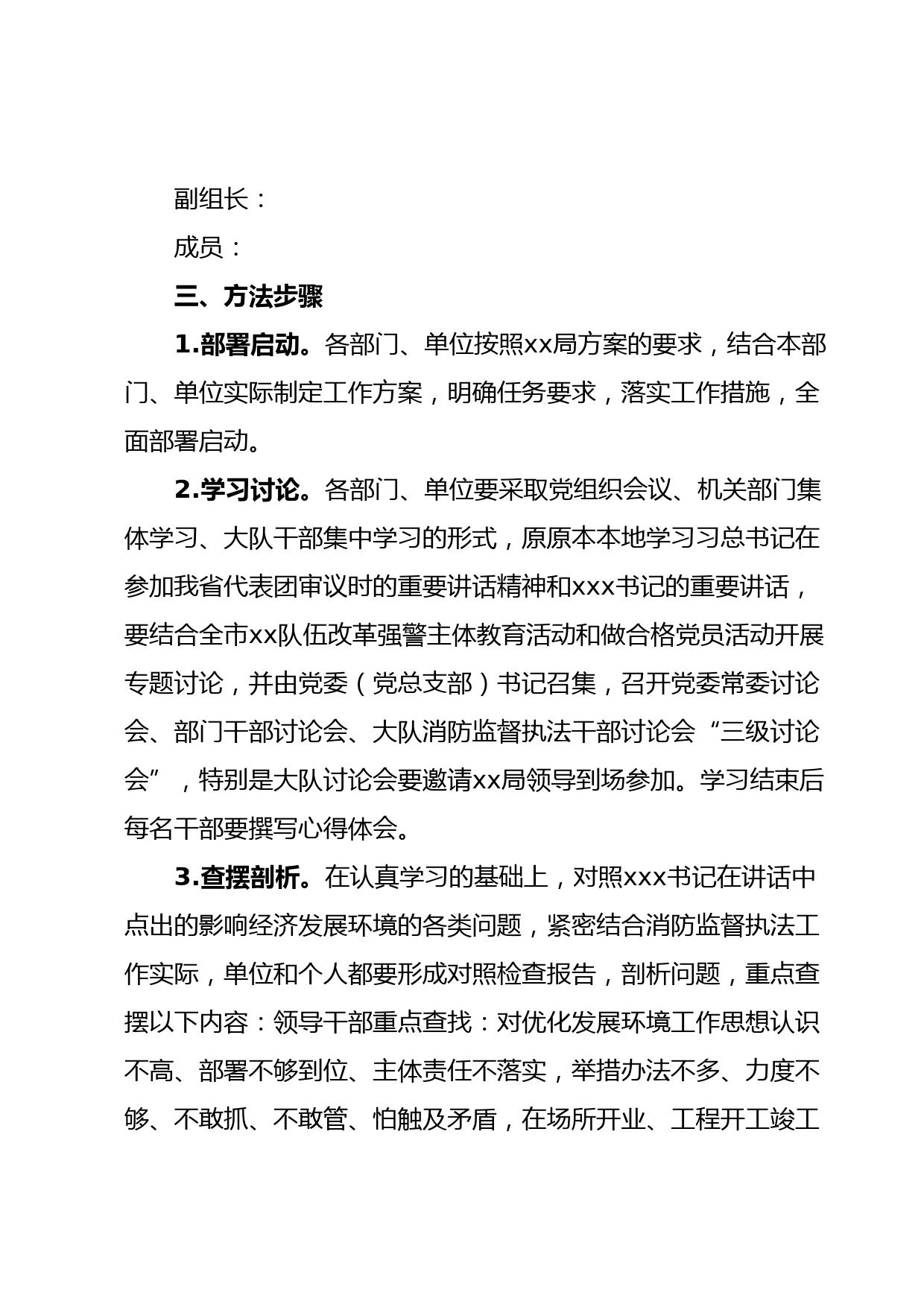 副组长：

成员：

三、方法步骤

1.部署启动。各部门、单位按照xx局方案的要求，结合本部门、单位实际制定工作方案，明确任务要求，落实工作措施，全面部署启动。

2.学习讨论。各部门、单位要采取党组织会议、机关部门集体学习、大队干部集中学习的形式，原原本本地学习习总书记在参加我省代表团审议时的重要讲话精神和xxx书记的重要讲话，要结合全市xx队伍改革强警主体教育活动和做合格党员活动开展专题讨论，并由党委（党总支部）书记召集，召开党委常委讨论会、部门干部讨论会、大队消防监督执法干部讨论会“三级讨论会”，特别是大队讨论会要邀请xx局领导到场参加。学习结束后每名干部要撰写心得体会。

3.查摆剖析。在认真学习的基础上，对照xxx书记在讲话中点出的影响经济发展环境的各类问题，紧密结合消防监督执法工作实际，单位和个人都要形成对照检查报告，剖析问题，重点查摆以下内容：领导干部重点查找：对优化发展环境工作思想认识不高、部署不够到位、主体责任不落实，举措办法不多、力度不够、不敢抓、不敢管、怕触及矛盾，在场所开业、工程开工竣工